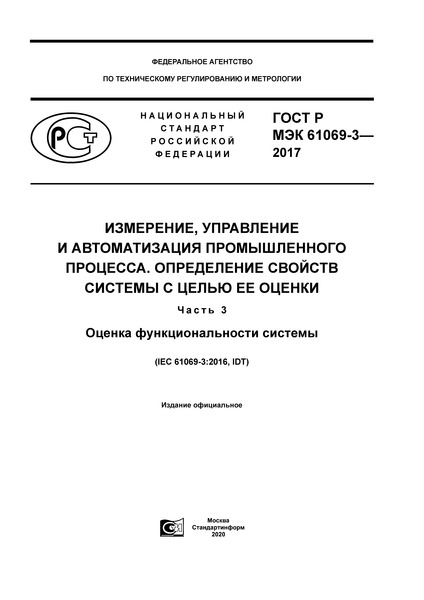 ФЕДЕРАЛЬНОЕ АГЕНТСТВО

ПО ТЕХНИЧЕСКОМУ РЕГУЛИРОВАНИЮ И МЕТРОЛОГИИ

РСТ

НАЦИОНАЛЬНЫЙ СТАНДАРТ РОССИЙСКОЙ ФЕДЕРАЦИИ

ГОСТ Р МЭК 61069-3— 2017

ИЗМЕРЕНИЕ, УПРАВЛЕНИЕ И АВТОМАТИЗАЦИЯ ПРОМЫШЛЕННОГО ПРОЦЕССА. ОПРЕДЕЛЕНИЕ СВОЙСТВ СИСТЕМЫ С ЦЕЛЬЮ ЕЕ ОЦЕНКИ

Часть 3

Оценка функциональности системы

(IEC 61069-3:2016, IDT)

Издание официальное

Москва
Стандартинформ
2020